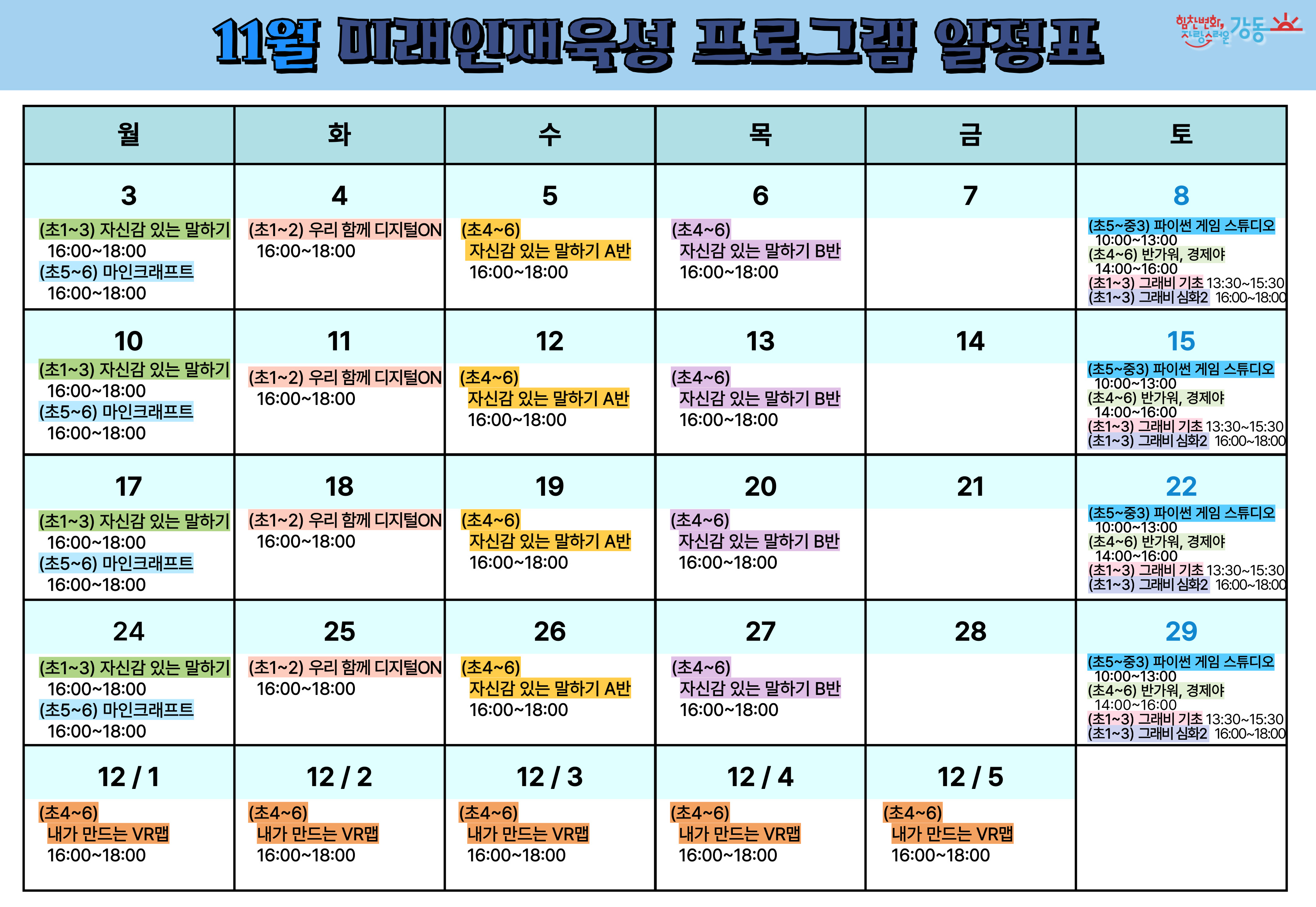 11월 미래인재육성 프로그램 일정표

힘찬변화, 자랑스러운 강동

| 월 | 화 | 수 | 목 | 금 | 토 |
|---|---|---|---|---|---|
| 3 (초1~3) 자신감 있는 말하기 16:00~18:00 (초5~6) 마인크래프트 16:00~18:00 | 4 (초1~2) 우리 함께 디지털ON 16:00~18:00 | 5 (초4~6) 자신감 있는 말하기 A반 16:00~18:00 | 6 (초4~6) 자신감 있는 말하기 B반 16:00~18:00 | 7 | 8 (초5~중3) 파이썬 게임 스튜디오 10:00~13:00 (초4~6) 반가워, 경제야 14:00~16:00 (초1~3) 그래비 기초 13:30~15:30 (초1~3) 그래비 심화2 16:00~18:00 |
| 10 (초1~3) 자신감 있는 말하기 16:00~18:00 (초5~6) 마인크래프트 16:00~18:00 | 11 (초1~2) 우리 함께 디지털ON 16:00~18:00 | 12 (초4~6) 자신감 있는 말하기 A반 16:00~18:00 | 13 (초4~6) 자신감 있는 말하기 B반 16:00~18:00 | 14 | 15 (초5~중3) 파이썬 게임 스튜디오 10:00~13:00 (초4~6) 반가워, 경제야 14:00~16:00 (초1~3) 그래비 기초 13:30~15:30 (초1~3) 그래비 심화2 16:00~18:00 |
| 17 (초1~3) 자신감 있는 말하기 16:00~18:00 (초5~6) 마인크래프트 16:00~18:00 | 18 (초1~2) 우리 함께 디지털ON 16:00~18:00 | 19 (초4~6) 자신감 있는 말하기 A반 16:00~18:00 | 20 (초4~6) 자신감 있는 말하기 B반 16:00~18:00 | 21 | 22 (초5~중3) 파이썬 게임 스튜디오 10:00~13:00 (초4~6) 반가워, 경제야 14:00~16:00 (초1~3) 그래비 기초 13:30~15:30 (초1~3) 그래비 심화2 16:00~18:00 |
| 24 (초1~3) 자신감 있는 말하기 16:00~18:00 (초5~6) 마인크래프트 16:00~18:00 | 25 (초1~2) 우리 함께 디지털ON 16:00~18:00 | 26 (초4~6) 자신감 있는 말하기 A반 16:00~18:00 | 27 (초4~6) 자신감 있는 말하기 B반 16:00~18:00 | 28 | 29 (초5~중3) 파이썬 게임 스튜디오 10:00~13:00 (초4~6) 반가워, 경제야 14:00~16:00 (초1~3) 그래비 기초 13:30~15:30 (초1~3) 그래비 심화2 16:00~18:00 |
| 12 / 1 (초4~6) 내가 만드는 VR맵 16:00~18:00 | 12 / 2 (초4~6) 내가 만드는 VR맵 16:00~18:00 | 12 / 3 (초4~6) 내가 만드는 VR맵 16:00~18:00 | 12 / 4 (초4~6) 내가 만드는 VR맵 16:00~18:00 | 12 / 5 (초4~6) 내가 만드는 VR맵 16:00~18:00 | |